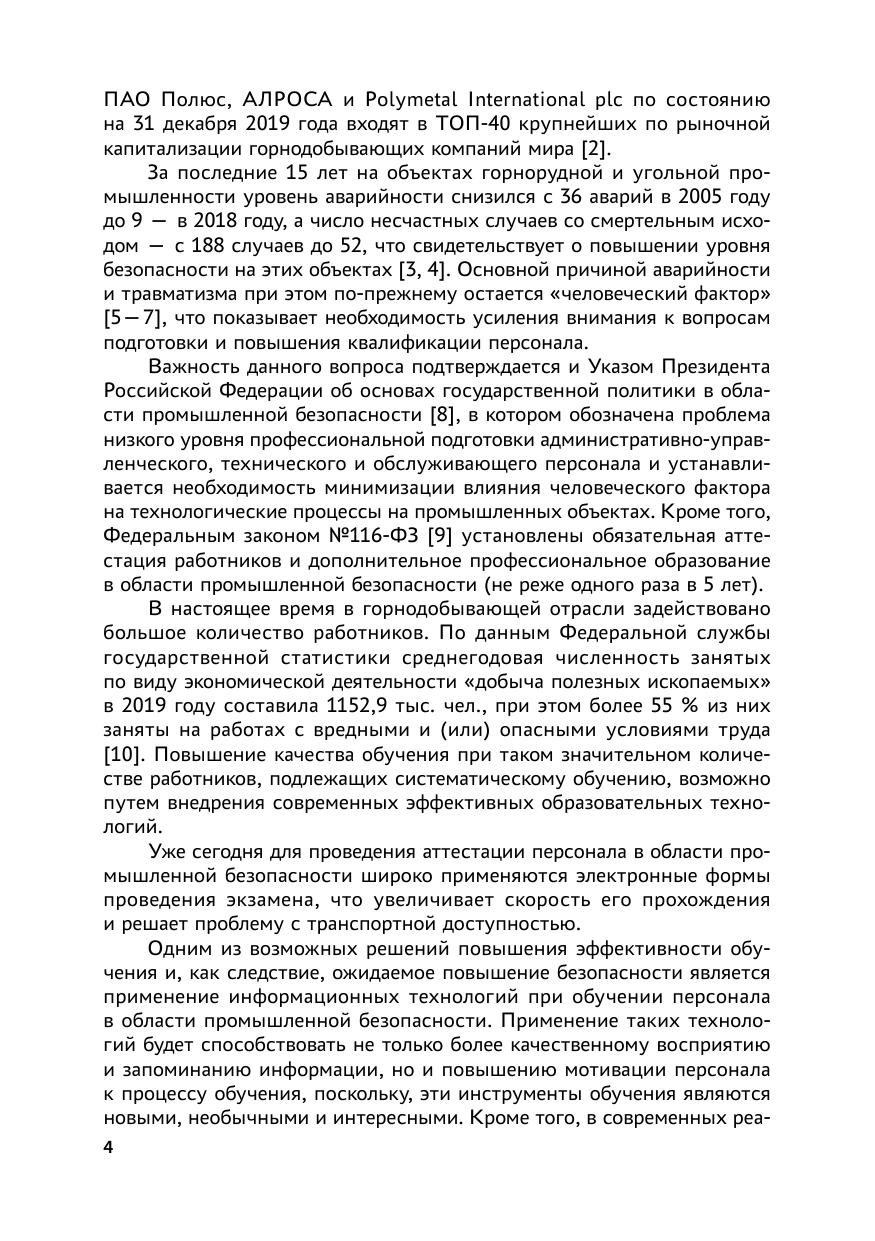 ПАО Полюс, АЛРОСА и Polymetal International plc по состоянию на 31 декабря 2019 года входят в ТОП-40 крупнейших по рыночной капитализации горнодобывающих компаний мира [2].

За последние 15 лет на объектах горнорудной и угольной промышленности уровень аварийности снизился с 36 аварий в 2005 году до 9 — в 2018 году, а число несчастных случаев со смертельным исходом — с 188 случаев до 52, что свидетельствует о повышении уровня безопасности на этих объектах [3, 4]. Основной причиной аварийности и травматизма при этом по-прежнему остается «человеческий фактор» [5—7], что показывает необходимость усиления внимания к вопросам подготовки и повышения квалификации персонала.

Важность данного вопроса подтверждается и Указом Президента Российской Федерации об основах государственной политики в области промышленной безопасности [8], в котором обозначена проблема низкого уровня профессиональной подготовки административно-управленческого, технического и обслуживающего персонала и устанавливается необходимость минимизации влияния человеческого фактора на технологические процессы на промышленных объектах. Кроме того, Федеральным законом №116-ФЗ [9] установлены обязательная аттестация работников и дополнительное профессиональное образование в области промышленной безопасности (не реже одного раза в 5 лет).

В настоящее время в горнодобывающей отрасли задействовано большое количество работников. По данным Федеральной службы государственной статистики среднегодовая численность занятых по виду экономической деятельности «добыча полезных ископаемых» в 2019 году составила 1152,9 тыс. чел., при этом более 55 % из них заняты на работах с вредными и (или) опасными условиями труда [10]. Повышение качества обучения при таком значительном количестве работников, подлежащих систематическому обучению, возможно путем внедрения современных эффективных образовательных технологий.

Уже сегодня для проведения аттестации персонала в области промышленной безопасности широко применяются электронные формы проведения экзамена, что увеличивает скорость его прохождения и решает проблему с транспортной доступностью.

Одним из возможных решений повышения эффективности обучения и, как следствие, ожидаемое повышение безопасности является применение информационных технологий при обучении персонала в области промышленной безопасности. Применение таких технологий будет способствовать не только более качественному восприятию и запоминанию информации, но и повышению мотивации персонала к процессу обучения, поскольку, эти инструменты обучения являются новыми, необычными и интересными. Кроме того, в современных реа-

4